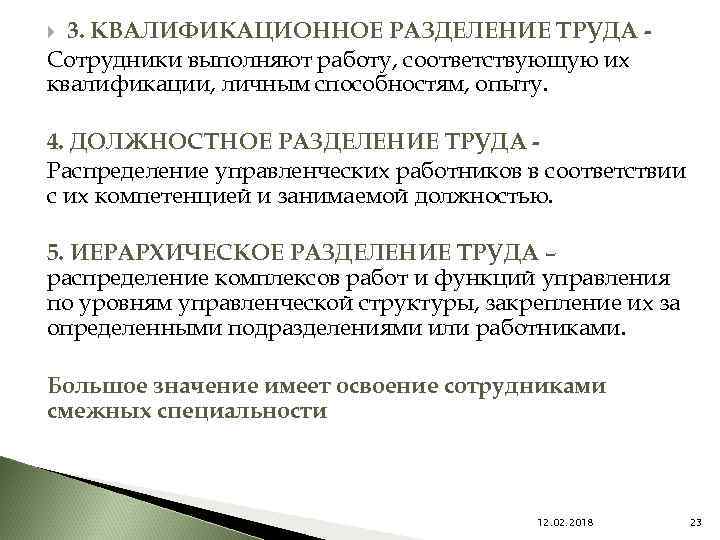 3. КВАЛИФИКАЦИОННОЕ РАЗДЕЛЕНИЕ ТРУДА - Сотрудники выполняют работу, соответствующую их квалификации, личным способностям, опыту.

4. ДОЛЖНОСТНОЕ РАЗДЕЛЕНИЕ ТРУДА - Распределение управленческих работников в соответствии с их компетенцией и занимаемой должностью.

5. ИЕРАРХИЧЕСКОЕ РАЗДЕЛЕНИЕ ТРУДА – распределение комплексов работ и функций управления по уровням управленческой структуры, закрепление их за определенными подразделениями или работниками.

Большое значение имеет освоение сотрудниками смежных специальности

12.02.2018

23